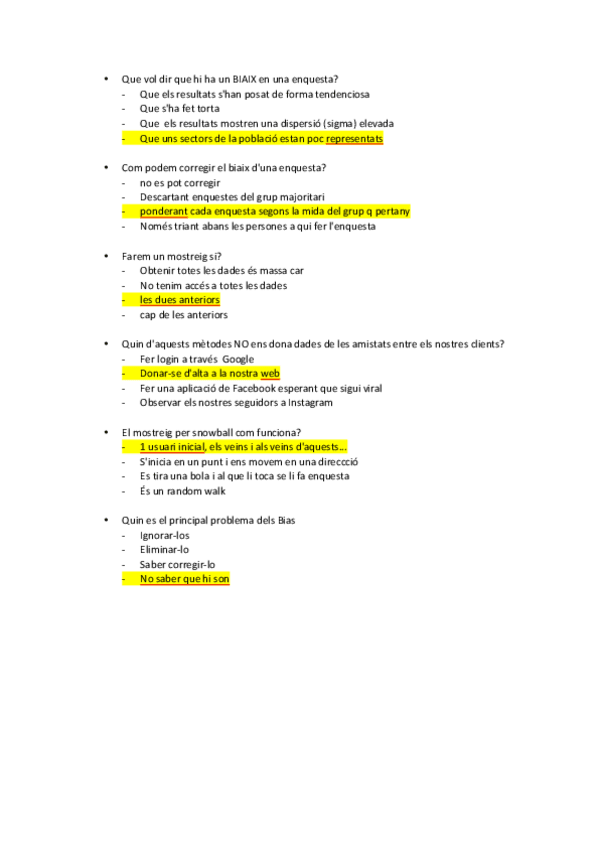 • Que vol dir que hi ha un BIAIX en una enquesta?
- Que els resultats s'han posat de forma tendenciosa
- Que s'ha fet torta
- Que els resultats mostren una dispersió (sigma) elevada
- Que uns sectors de la població estan poc representats

• Com podem corregir el biaix d'una enquesta?
- no es pot corregir
- Descartant enquestes del grup majoritari
- ponderant cada enquesta segons la mida del grup q pertany
- Només triant abans les persones a qui fer l'enquesta

• Farem un mostreig si?
- Obtenir totes les dades és massa car
- No tenim accés a totes les dades
- les dues anteriors
- cap de les anteriors

• Quin d'aquests mètodes NO ens dona dades de les amistats entre els nostres clients?
- Fer login a través Google
- Donar-se d'alta a la nostra web
- Fer una aplicació de Facebook esperant que sigui viral
- Observar els nostres seguidors a Instagram

• El mostreig per snowball com funciona?
- 1 usuari inicial, els veins i als veins d'aquests...
- S'inicia en un punt i ens movem en una direccció
- Es tira una bola i al que li toca se li fa enquesta
- És un random walk

• Quin es el principal problema dels Bias
- Ignorar-los
- Eliminar-lo
- Saber corregir-lo
- No saber que hi son